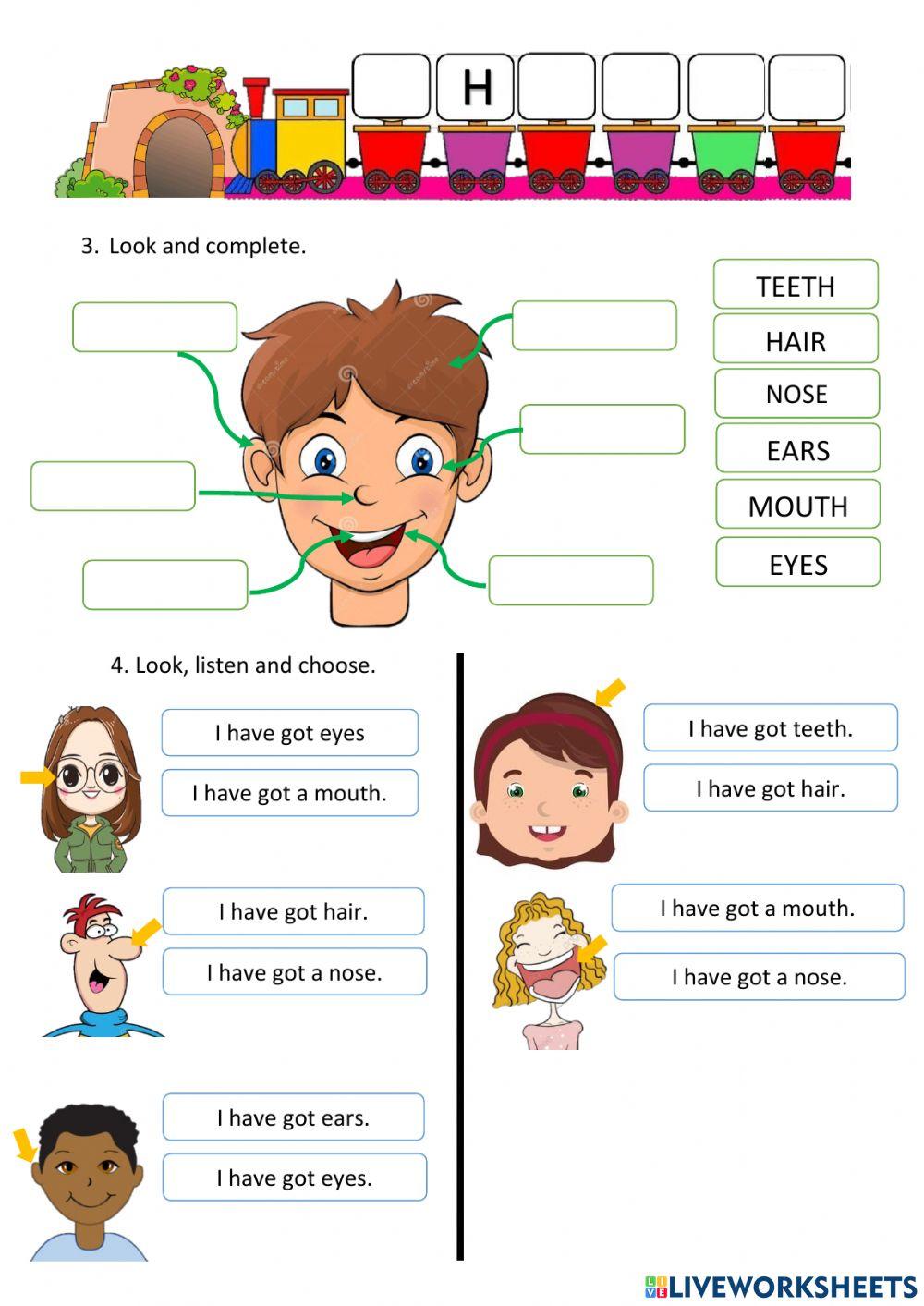 H

3. Look and complete.

TEETH
HAIR
NOSE
EARS
MOUTH
EYES

4. Look, listen and choose.

I have got eyes
I have got a mouth.

I have got hair.
I have got a nose.

I have got ears.
I have got eyes.

I have got teeth.
I have got hair.

I have got a mouth.
I have got a nose.

LIVEWORKSHEETS